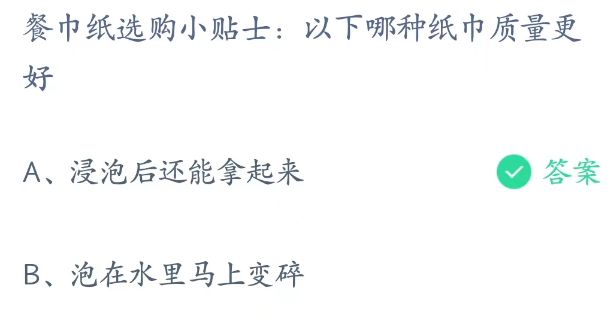 餐巾纸选购小贴士：以下哪种纸巾质量更好

A、浸泡后还能拿起来

答案

B、泡在水里马上变碎